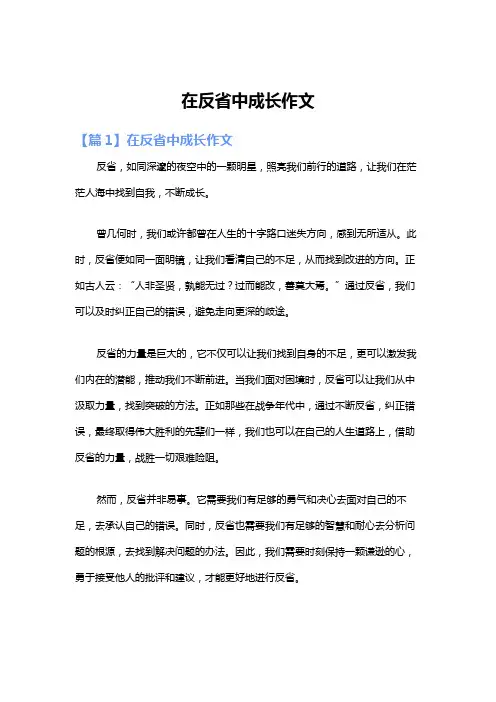 在反省中成长作文

【篇1】在反省中成长作文

反省，如同深邃的夜空中的一颗明星，照亮我们前行的道路，让我们在茫茫人海中找到自我，不断成长。

曾几何时，我们或许都曾在人生的十字路口迷失方向，感到无所适从。此时，反省便如同一面明镜，让我们看清自己的不足，从而找到改进的方向。正如古人云：“人非圣贤，孰能无过？过而能改，善莫大焉。”通过反省，我们可以及时纠正自己的错误，避免走向更深的歧途。

反省的力量是巨大的，它不仅可以让我们找到自身的不足，更可以激发我们内在的潜能，推动我们不断前进。当我们面对困境时，反省可以让我们从中汲取力量，找到突破的方法。正如那些在战争年代中，通过不断反省，纠正错误，最终取得伟大胜利的先辈们一样，我们也可以在自己的人生道路上，借助反省的力量，战胜一切艰难险阻。

然而，反省并非易事。它需要我们有足够的勇气和决心去面对自己的不足，去承认自己的错误。同时，反省也需要我们有足够的智慧和耐心去分析问题的根源，去找到解决问题的办法。因此，我们需要时刻保持一颗谦逊的心，勇于接受他人的批评和建议，才能更好地进行反省。